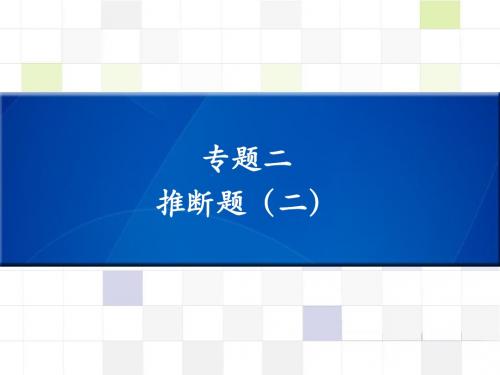 专题二
推断题（二）